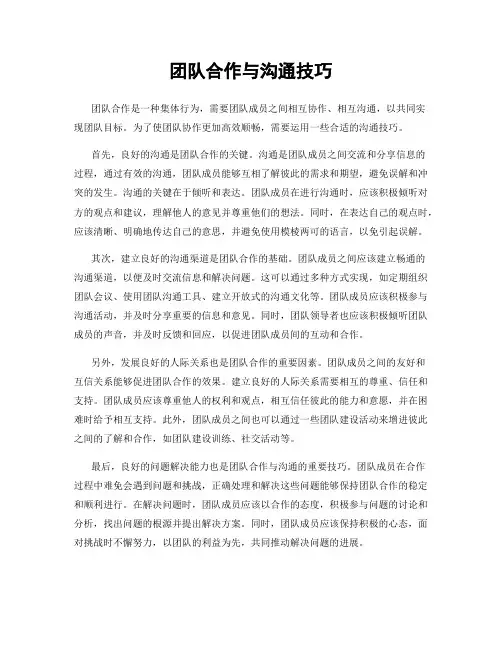 团队合作与沟通技巧

团队合作是一种集体行为，需要团队成员之间相互协作、相互沟通，以共同实现团队目标。为了使团队协作更加高效顺畅，需要运用一些合适的沟通技巧。

首先，良好的沟通是团队合作的关键。沟通是团队成员之间交流和分享信息的过程，通过有效的沟通，团队成员能够互相了解彼此的需求和期望，避免误解和冲突的发生。沟通的关键在于倾听和表达。团队成员在进行沟通时，应该积极倾听对方的观点和建议，理解他人的意见并尊重他们的想法。同时，在表达自己的观点时，应该清晰、明确地传达自己的意思，并避免使用模棱两可的语言，以免引起误解。

其次，建立良好的沟通渠道是团队合作的基础。团队成员之间应该建立畅通的沟通渠道，以便及时交流信息和解决问题。这可以通过多种方式实现，如定期组织团队会议、使用团队沟通工具、建立开放式的沟通文化等。团队成员应该积极参与沟通活动，并及时分享重要的信息和意见。同时，团队领导者也应该积极倾听团队成员的声音，并及时反馈和回应，以促进团队成员间的互动和合作。

另外，发展良好的人际关系也是团队合作的重要因素。团队成员之间的友好和互信关系能够促进团队合作的效果。建立良好的人际关系需要相互的尊重、信任和支持。团队成员应该尊重他人的权利和观点，相互信任彼此的能力和意愿，并在困难时给予相互支持。此外，团队成员之间也可以通过一些团队建设活动来增进彼此之间的了解和合作，如团队建设训练、社交活动等。

最后，良好的问题解决能力也是团队合作与沟通的重要技巧。团队成员在合作过程中难免会遇到问题和挑战，正确处理和解决这些问题能够保持团队合作的稳定和顺利进行。在解决问题时，团队成员应该以合作的态度，积极参与问题的讨论和分析，找出问题的根源并提出解决方案。同时，团队成员应该保持积极的心态，面对挑战时不懈努力，以团队的利益为先，共同推动解决问题的进展。